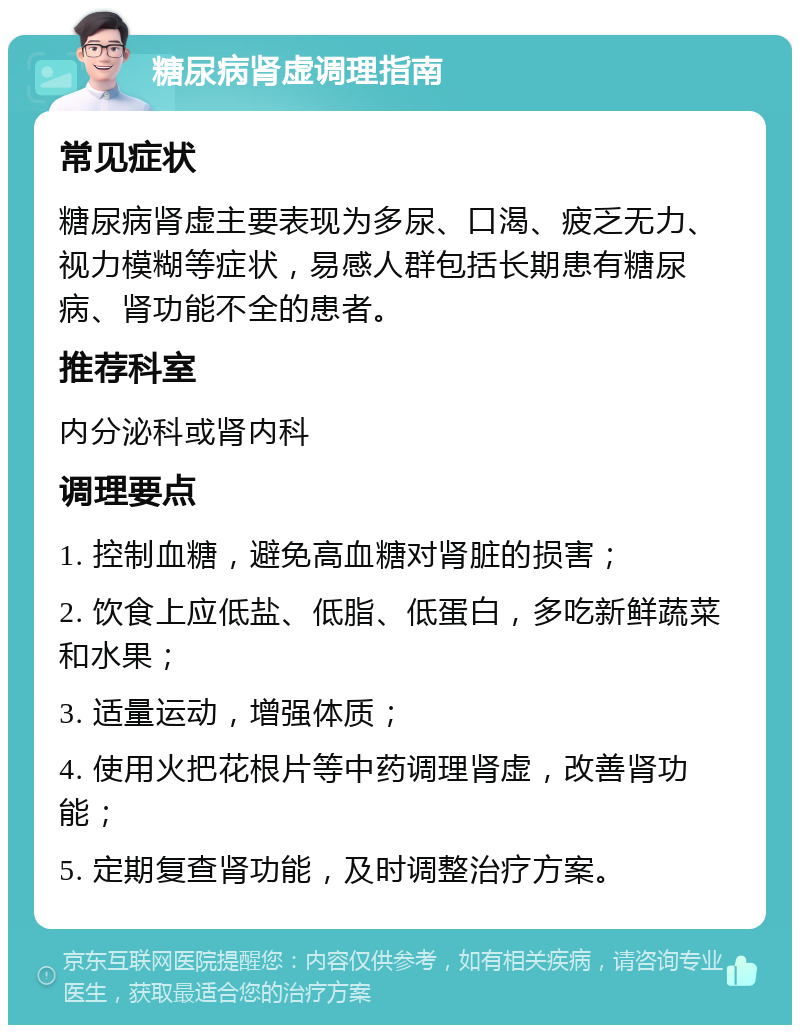 糖尿病肾虚调理指南

常见症状

糖尿病肾虚主要表现为多尿、口渴、疲乏无力、视力模糊等症状，易感人群包括长期患有糖尿病、肾功能不全的患者。

推荐科室

内分泌科或肾内科

调理要点

1. 控制血糖，避免高血糖对肾脏的损害；

2. 饮食上应低盐、低脂、低蛋白，多吃新鲜蔬菜和水果；

3. 适量运动，增强体质；

4. 使用火把花根片等中药调理肾虚，改善肾功能；

5. 定期复查肾功能，及时调整治疗方案。

京东互联网医院提醒您：内容仅供参考，如有相关疾病，请咨询专业医生，获取最适合您的治疗方案